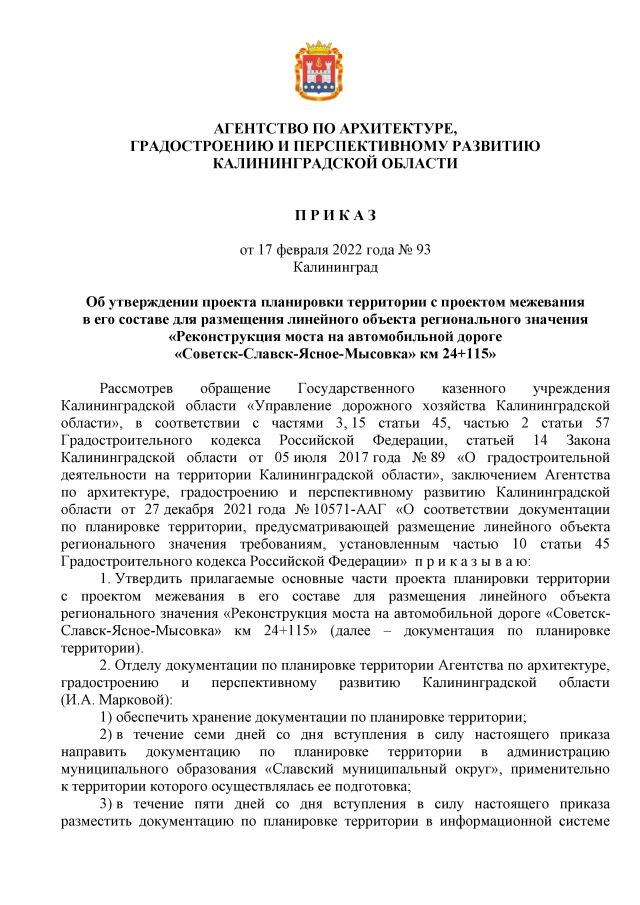 АГЕНТСТВО ПО АРХИТЕКТУРЕ, ГРАДОСТРОЕНИЮ И ПЕРСПЕКТИВНОМУ РАЗВИТИЮ КАЛИНИНГРАДСКОЙ ОБЛАСТИ

П Р И К А З

от 17 февраля 2022 года № 93
Калининград

Об утверждении проекта планировки территории с проектом межевания в его составе для размещения линейного объекта регионального значения «Реконструкция моста на автомобильной дороге «Советск-Славск-Ясное-Мысовка» км 24+115»

Рассмотрев обращение Государственного казенного учреждения Калининградской области «Управление дорожного хозяйства Калининградской области», в соответствии с частями 3, 15 статьи 45, частью 2 статьи 57 Градостроительного кодекса Российской Федерации, статьей 14 Закона Калининградской области от 05 июля 2017 года № 89 «О градостроительной деятельности на территории Калининградской области», заключением Агентства по архитектуре, градостроению и перспективному развитию Калининградской области от 27 декабря 2021 года № 10571-ААГ «О соответствии документации по планировке территории, предусматривающей размещение линейного объекта регионального значения требованиям, установленным частью 10 статьи 45 Градостроительного кодекса Российской Федерации» п р и к а з ы в а ю:

1. Утвердить прилагаемые основные части проекта планировки территории с проектом межевания в его составе для размещения линейного объекта регионального значения «Реконструкция моста на автомобильной дороге «Советск-Славск-Ясное-Мысовка» км 24+115» (далее – документация по планировке территории).

2. Отделу документации по планировке территории Агентства по архитектуре, градостроению и перспективному развитию Калининградской области (И.А. Марковой):

1) обеспечить хранение документации по планировке территории;

2) в течение семи дней со дня вступления в силу настоящего приказа направить документацию по планировке территории в администрацию муниципального образования «Славский муниципальный округ», применительно к территории которого осуществлялась ее подготовка;

3) в течение пяти дней со дня вступления в силу настоящего приказа разместить документацию по планировке территории в информационной системе